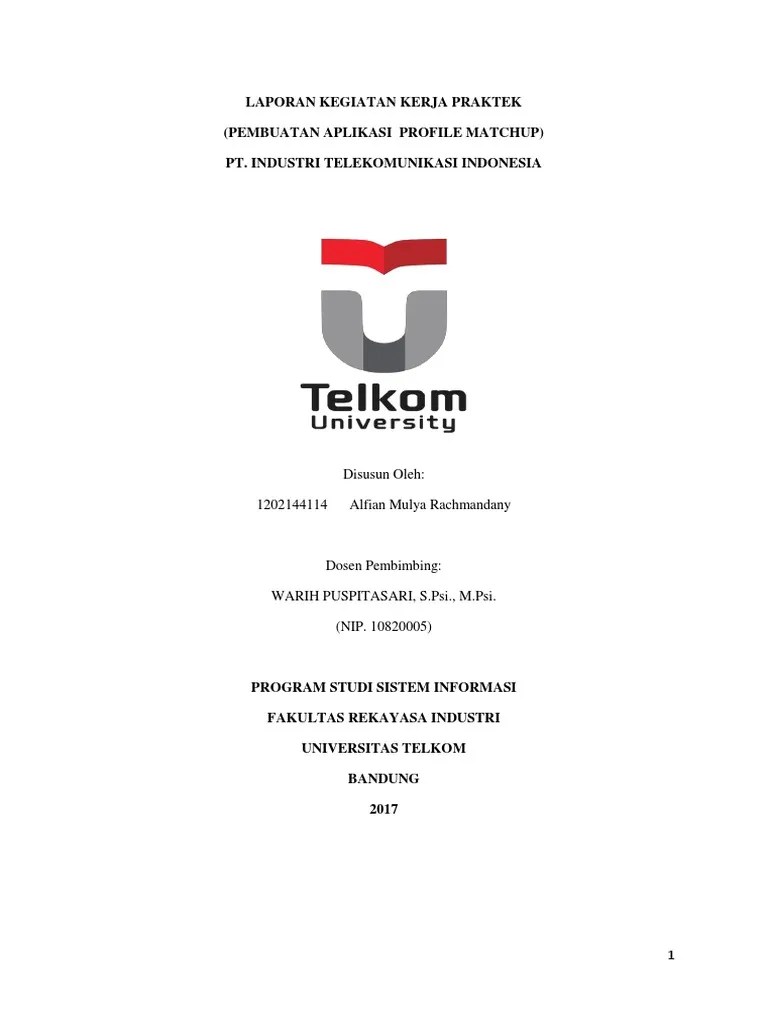 LAPORAN KEGIATAN KERJA PRAKTEK

(PEMBUATAN APLIKASI PROFILE MATCHUP)

PT. INDUSTRI TELEKOMUNIKASI INDONESIA

Telkom
University

Disusun Oleh:

1202144114 Alfian Mulya Rachmandany

Dosen Pembimbing:

WARIH PUSPITASARI, S.Psi., M.Psi.

(NIP. 10820005)

PROGRAM STUDI SISTEM INFORMASI

FAKULTAS REKAYASA INDUSTRI

UNIVERSITAS TELKOM

BANDUNG

2017

1